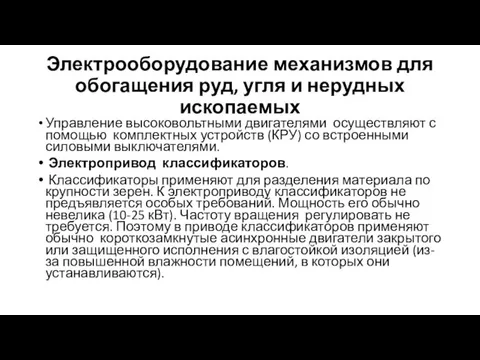 Электрооборудование механизмов для обогащения руд, угля и нерудных ископаемых

• Управление высоковольтными двигателями осуществляют с помощью комплектных устройств (КРУ) со встроенными силовыми выключателями.

• Электропривод классификаторов.

• Классификаторы применяют для разделения материала по крупности зерен. К электроприводу классификаторов не предъявляется особых требований. Мощность его обычно невелика (10-25 кВт). Частоту вращения регулировать не требуется. Поэтому в приводе классификаторов применяют обычно короткозамкнутые асинхронные двигатели закрытого или защищенного исполнения с влагостойкой изоляцией (из-за повышенной влажности помещений, в которых они устанавливаются).